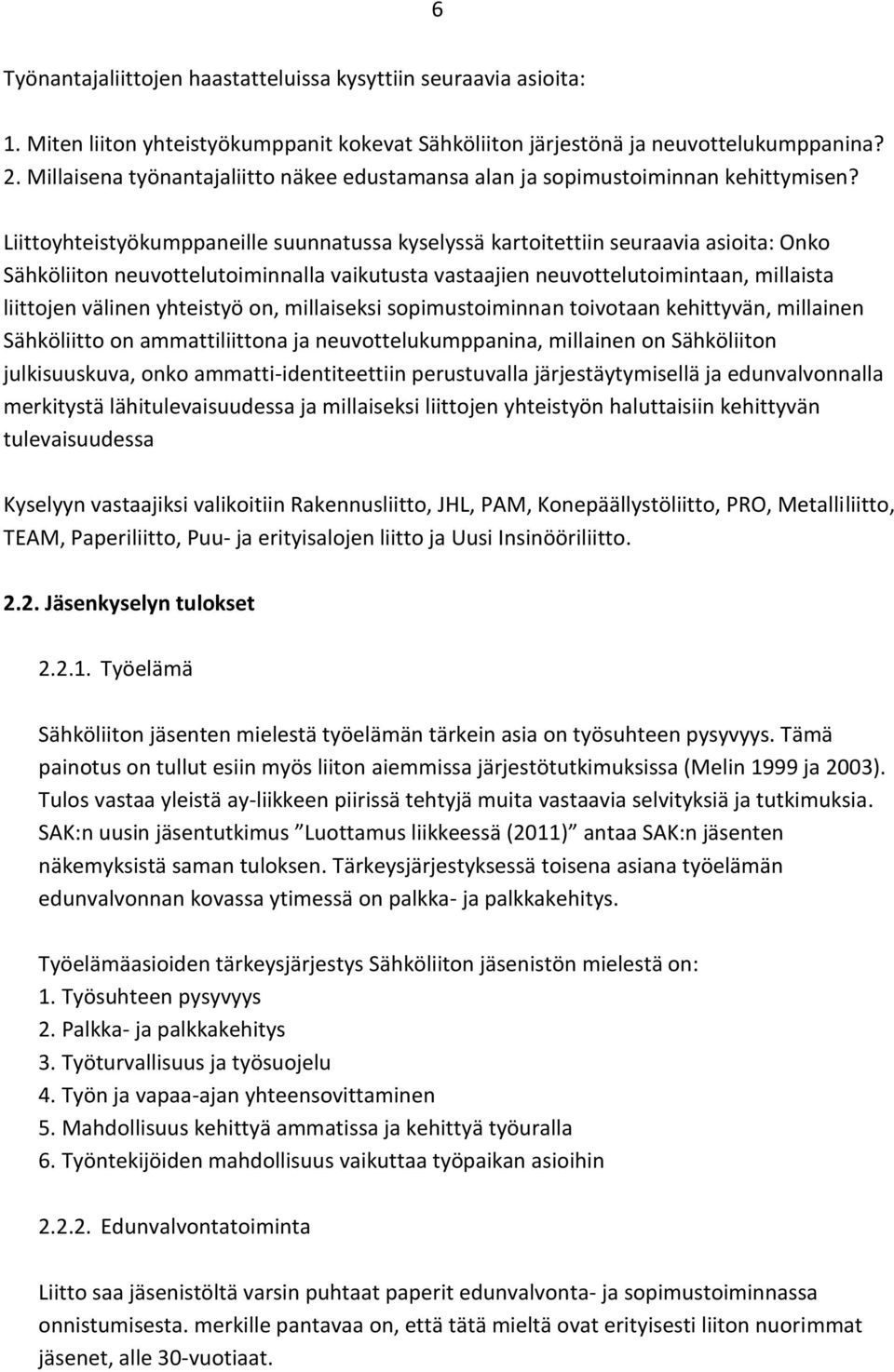 6

Työnantajaliittojen haastatteluissa kysyttiin seuraavia asioita:

1. Miten liiton yhteistyökumppanit kokevat Sähköliiton järjestönä ja neuvottelukumppanina?
2. Millaisena työnantajaliitto näkee edustamansa alan ja sopimustoiminnan kehittymisen?

Liittoyhteistyökumppaneille suunnatussa kyselyssä kartoitettiin seuraavia asioita: Onko Sähköliiton neuvottelutoiminnalla vaikutusta vastaajien neuvottelutoimintaan, millaista liittojen välinen yhteistyö on, millaiseksi sopimustoiminnan toivotaan kehittyvän, millainen Sähköliitto on ammattiliittona ja neuvottelukumppanina, millainen on Sähköliiton julkisuuskuva, onko ammatti-identiteettiin perustuvalla järjestäytymisellä ja edunvalvonnalla merkitystä lähitulevaisuudessa ja millaiseksi liittojen yhteistyön haluttaisiin kehittyvän tulevaisuudessa

Kyselyyn vastaajiksi valikoitiin Rakennusliitto, JHL, PAM, Konepäällystöliitto, PRO, Metalliliitto, TEAM, Paperiliitto, Puu- ja erityisalojen liitto ja Uusi Insinööriliitto.

2.2. Jäsenkyselyn tulokset

2.2.1. Työelämä

Sähköliiton jäsenten mielestä työelämän tärkein asia on työsuhteen pysyvyys. Tämä painotus on tullut esiin myös liiton aiemmissa järjestötutkimuksissa (Melin 1999 ja 2003). Tulos vastaa yleistä ay-liikkeen piirissä tehtyjä muita vastaavia selvityksiä ja tutkimuksia. SAK:n uusin jäsentutkimus ”Luottamus liikkeessä (2011)” antaa SAK:n jäsenten näkemyksistä saman tuloksen. Tärkeysjärjestyksessä toisena asiana työelämän edunvalvonnan kovassa ytimessä on palkka- ja palkkakehitys.

Työelämäasioiden tärkeysjärjestys Sähköliiton jäsenistön mielestä on:
1. Työsuhteen pysyvyys
2. Palkka- ja palkkakehitys
3. Työturvallisuus ja työsuojelu
4. Työn ja vapaa-ajan yhteensovittaminen
5. Mahdollisuus kehittyä ammatissa ja kehittyä työuralla
6. Työntekijöiden mahdollisuus vaikuttaa työpaikan asioihin

2.2.2. Edunvalvontatoiminta

Liitto saa jäsenistöltä varsin puhtaat paperit edunvalvonta- ja sopimustoiminnassa onnistumisesta. merkille pantavaa on, että tätä mieltä ovat erityisesti liiton nuorimmat jäsenet, alle 30-vuotiaat.